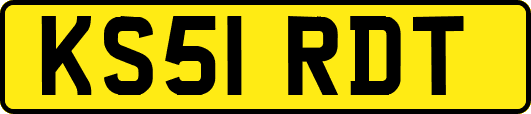 KS51 RDT